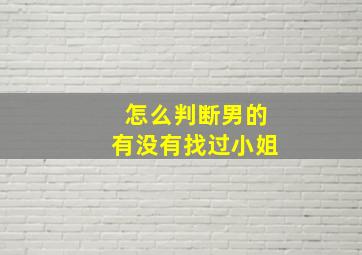 怎么判断男的
有没有找过小姐